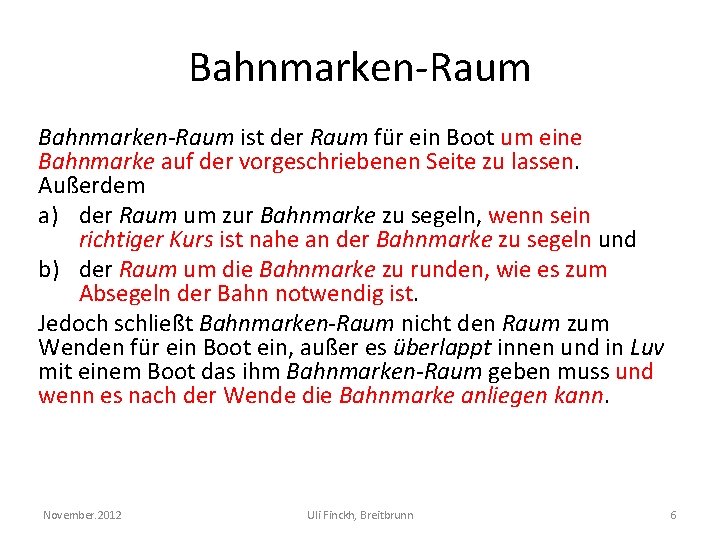 Bahnmarken-Raum

Bahnmarken-Raum ist der Raum für ein Boot um eine Bahnmarke auf der vorgeschriebenen Seite zu lassen. Außerdem

a) der Raum um zur Bahnmarke zu segeln, wenn sein richtiger Kurs ist nahe an der Bahnmarke zu segeln und

b) der Raum um die Bahnmarke zu runden, wie es zum Absegeln der Bahn notwendig ist.

Jedoch schließt Bahnmarken-Raum nicht den Raum zum Wenden für ein Boot ein, außer es überlappt innen und in Luv mit einem Boot das ihm Bahnmarken-Raum geben muss und wenn es nach der Wende die Bahnmarke anliegen kann.

November.2012 Uli Finckh, Breitbrunn 6